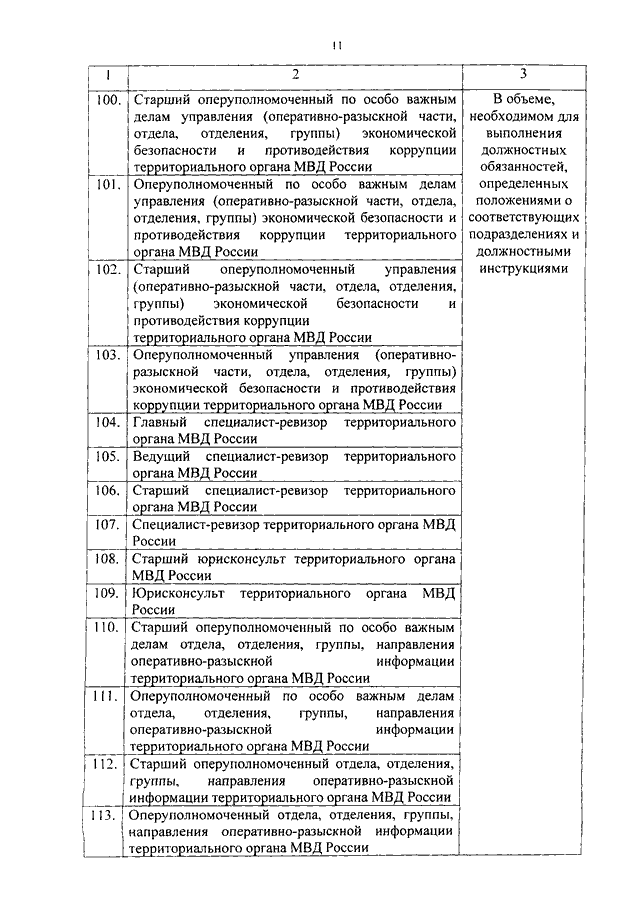 11

| 1 | 2 | 3 |
|---|---|---|
| 100. | Старший оперуполномоченный по особо важным делам управления (оперативно-разыскной части, отдела, отделения, группы) экономической безопасности и противодействия коррупции территориального органа МВД России | В объеме, необходимом для выполнения должностных обязанностей, определенных положениями о соответствующих подразделениях и должностными инструкциями |
| 101. | Оперуполномоченный по особо важным делам управления (оперативно-разыскной части, отдела, отделения, группы) экономической безопасности и противодействия коррупции территориального органа МВД России | |
| 102. | Старший оперуполномоченный управления (оперативно-разыскной части, отдела, отделения, группы) экономической безопасности и противодействия коррупции территориального органа МВД России | |
| 103. | Оперуполномоченный управления (оперативно-разыскной части, отдела, отделения, группы) экономической безопасности и противодействия коррупции территориального органа МВД России | |
| 104. | Главный специалист-ревизор территориального органа МВД России | |
| 105. | Ведущий специалист-ревизор территориального органа МВД России | |
| 106. | Старший специалист-ревизор территориального органа МВД России | |
| 107. | Специалист-ревизор территориального органа МВД России | |
| 108. | Старший юрисконсульт территориального органа МВД России | |
| 109. | Юрисконсульт территориального органа МВД России | |
| 110. | Старший оперуполномоченный по особо важным делам отдела, отделения, группы, направления оперативно-разыскной информации территориального органа МВД России | |
| 111. | Оперуполномоченный по особо важным делам отдела, отделения, группы, направления оперативно-разыскной информации территориального органа МВД России | |
| 112. | Старший оперуполномоченный отдела, отделения, группы, направления оперативно-разыскной информации территориального органа МВД России | |
| 113. | Оперуполномоченный отдела, отделения, группы, направления оперативно-разыскной информации территориального органа МВД России | |